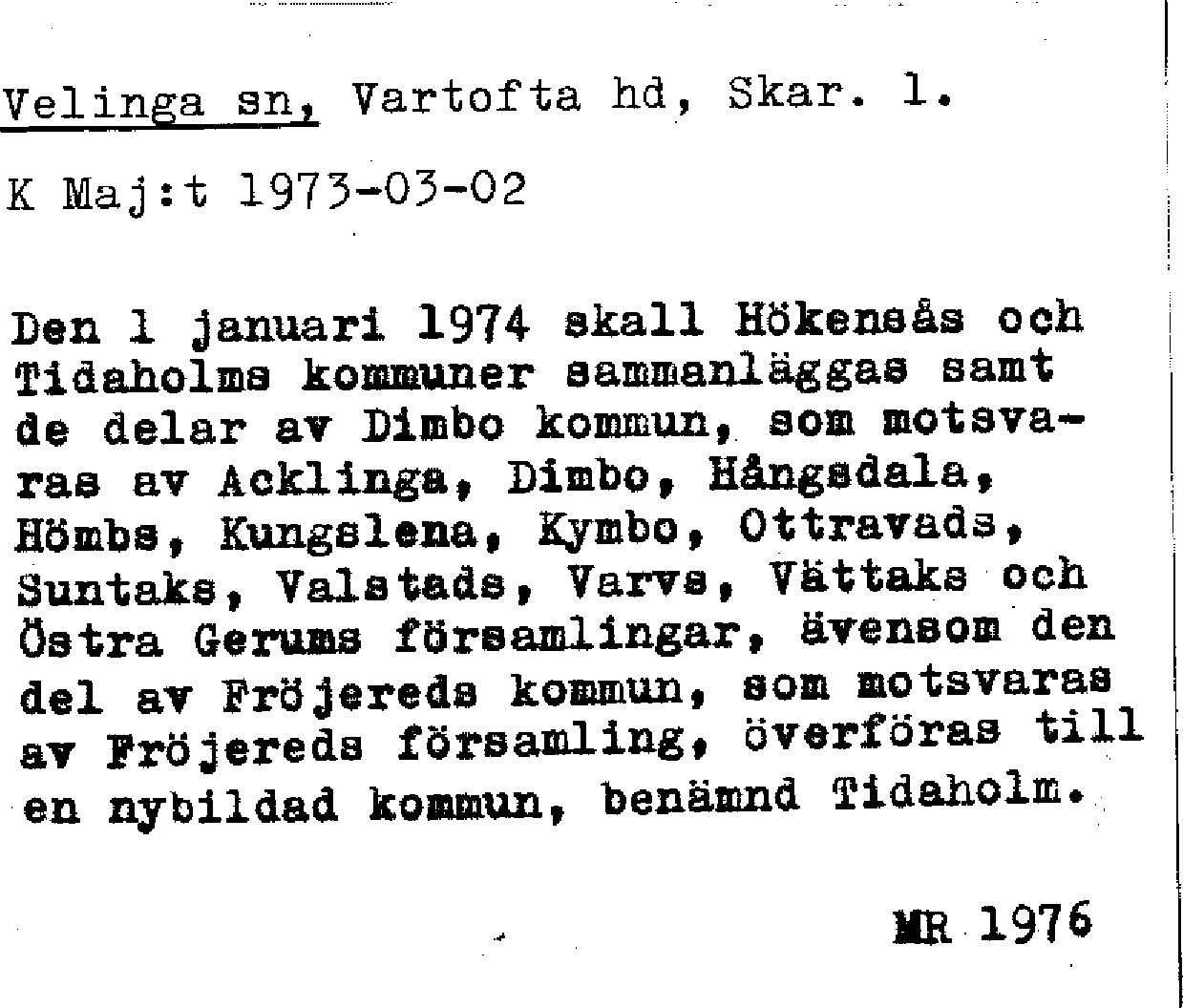 Velinga sn, Vartofta hd, Skar. l.

K Maj:t 1973-03-02

Den 1 januari 1974 skall Hökensås och Tidaholms kommuner sammanläggas samt de delar av Dimbo kommun, som motsvaras av Acklinga, Dimbo, Hångsdala, Hömbs, Kungslena, Kymbo, Ottravads, Suntaks, Valstads, Varvs, Vättaks och Östra Gerums församlingar, ävensom den del av Fröjereds kommun, som motsvaras av Fröjereds församling, överföras till en nybildad kommun, benämnd Tidaholm.

MR 1976